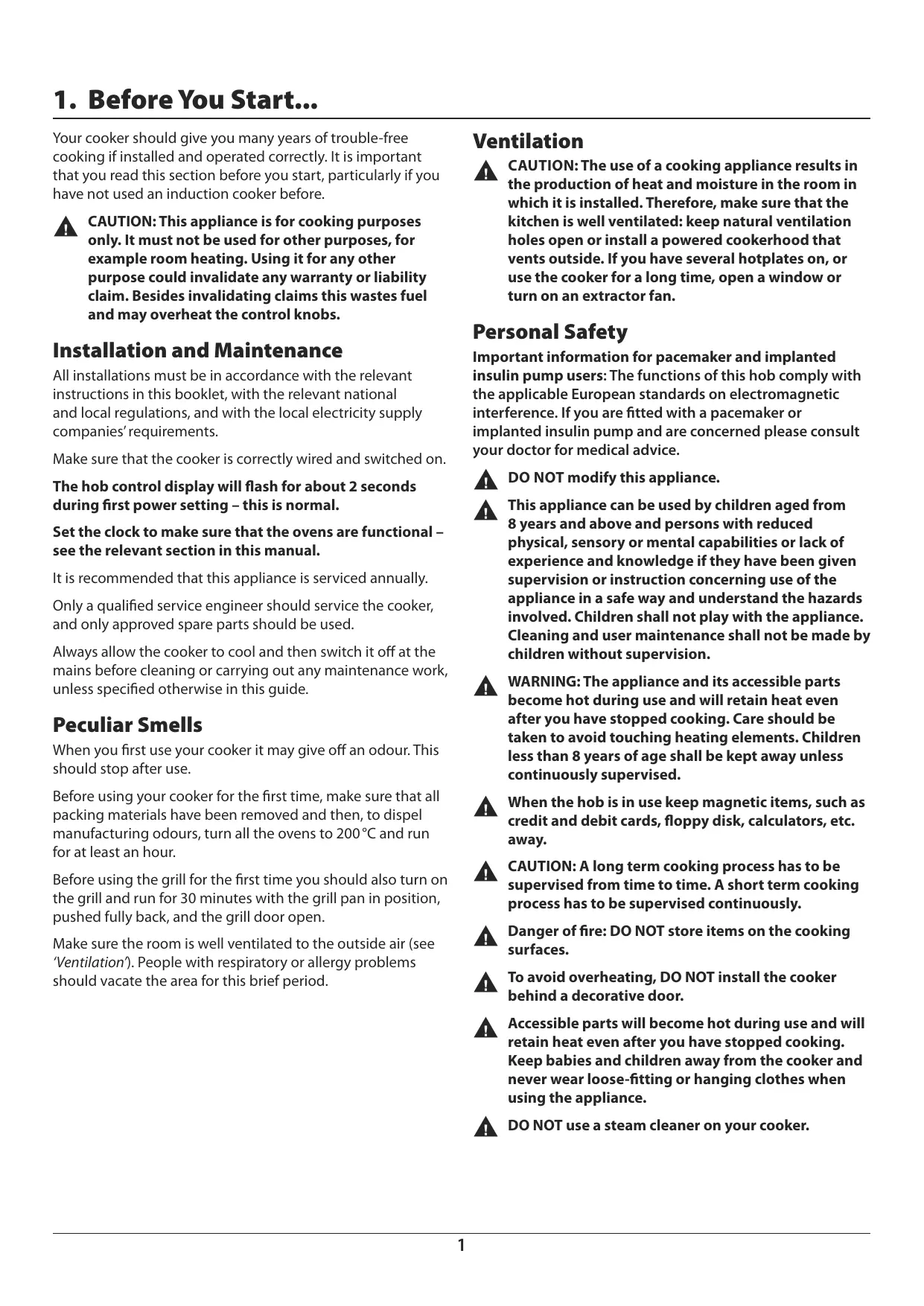 1. Before You Start...

Your cooker should give you many years of trouble-free cooking if installed and operated correctly. It is important that you read this section before you start, particularly if you have not used an induction cooker before.

CAUTION: This appliance is for cooking purposes only. It must not be used for other purposes, for example room heating. Using it for any other purpose could invalidate any warranty or liability claim. Besides invalidating claims this wastes fuel and may overheat the control knobs.

Installation and Maintenance

All installations must be in accordance with the relevant instructions in this booklet, with the relevant national and local regulations, and with the local electricity supply companies' requirements.

Make sure that the cooker is correctly wired and switched on.

The hob control display will flash for about 2 seconds during first power setting – this is normal.

Set the clock to make sure that the ovens are functional – see the relevant section in this manual.

It is recommended that this appliance is serviced annually.

Only a qualified service engineer should service the cooker, and only approved spare parts should be used.

Always allow the cooker to cool and then switch it off at the mains before cleaning or carrying out any maintenance work, unless specified otherwise in this guide.

Peculiar Smells

When you first use your cooker it may give off an odour. This should stop after use.

Before using your cooker for the first time, make sure that all packing materials have been removed and then, to dispel manufacturing odours, turn all the ovens to 200 °C and run for at least an hour.

Before using the grill for the first time you should also turn on the grill and run for 30 minutes with the grill pan in position, pushed fully back, and the grill door open.

Make sure the room is well ventilated to the outside air (see 'Ventilation'). People with respiratory or allergy problems should vacate the area for this brief period.

Ventilation

CAUTION: The use of a cooking appliance results in the production of heat and moisture in the room in which it is installed. Therefore, make sure that the kitchen is well ventilated: keep natural ventilation holes open or install a powered cookerhood that vents outside. If you have several hotplates on, or use the cooker for a long time, open a window or turn on an extractor fan.

Personal Safety

Important information for pacemaker and implanted insulin pump users: The functions of this hob comply with the applicable European standards on electromagnetic interference. If you are fitted with a pacemaker or implanted insulin pump and are concerned please consult your doctor for medical advice.

DO NOT modify this appliance.

This appliance can be used by children aged from 8 years and above and persons with reduced physical, sensory or mental capabilities or lack of experience and knowledge if they have been given supervision or instruction concerning use of the appliance in a safe way and understand the hazards involved. Children shall not play with the appliance. Cleaning and user maintenance shall not be made by children without supervision.

WARNING: The appliance and its accessible parts become hot during use and will retain heat even after you have stopped cooking. Care should be taken to avoid touching heating elements. Children less than 8 years of age shall be kept away unless continuously supervised.

When the hob is in use keep magnetic items, such as credit and debit cards, floppy disk, calculators, etc. away.

CAUTION: A long term cooking process has to be supervised from time to time. A short term cooking process has to be supervised continuously.

Danger of fire: DO NOT store items on the cooking surfaces.

To avoid overheating, DO NOT install the cooker behind a decorative door.

Accessible parts will become hot during use and will retain heat even after you have stopped cooking. Keep babies and children away from the cooker and never wear loose-fitting or hanging clothes when using the appliance.

DO NOT use a steam cleaner on your cooker.

1